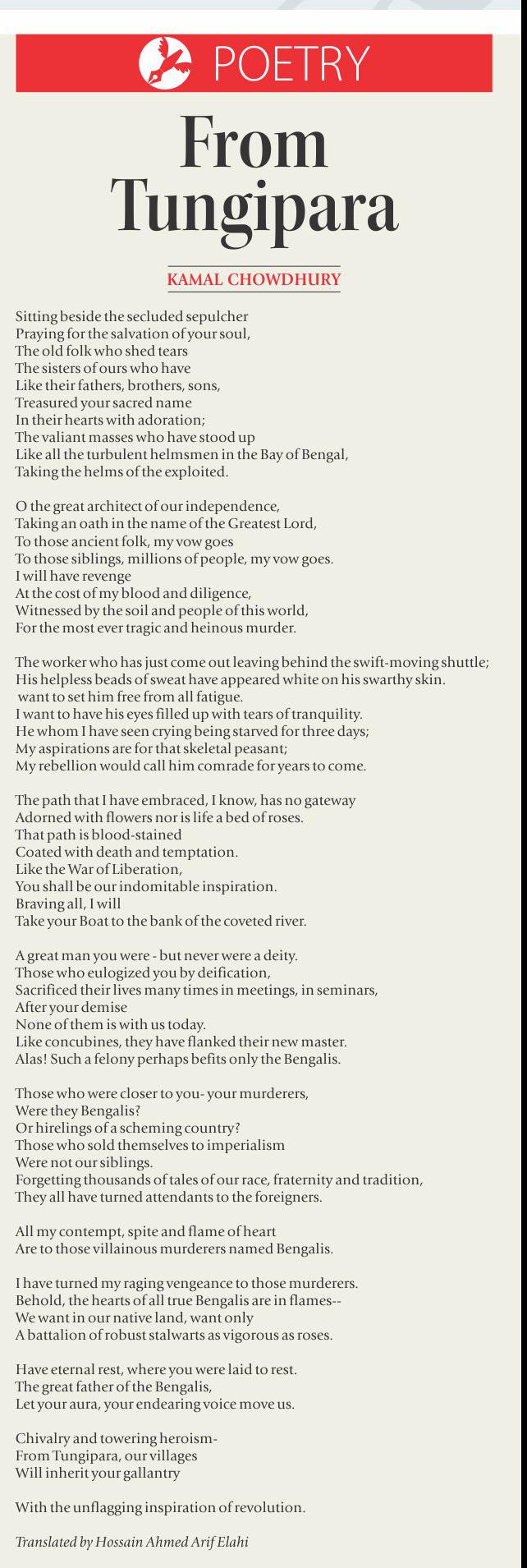 POETRY

From Tungipara

KAMAL CHOWDHURY

Sitting beside the secluded sepulcher
Praying for the salvation of your soul,
The old folk who shed tears
The sisters of ours who have
Like their fathers, brothers, sons,
Treasured your sacred name
In their hearts with adoration;
The valiant masses who have stood up
Like all the turbulent helmsmen in the Bay of Bengal,
Taking the helms of the exploited.

O the great architect of our independence,
Taking an oath in the name of the Greatest Lord,
To those ancient folk, my vow goes
To those siblings, millions of people, my vow goes.
I will have revenge
At the cost of my blood and diligence,
Witnessed by the soil and people of this world,
For the most ever tragic and heinous murder.

The worker who has just come out leaving behind the swift-moving shuttle;
His helpless beads of sweat have appeared white on his swarthy skin.
want to set him free from all fatigue.
I want to have his eyes filled up with tears of tranquility.
He whom I have seen crying being starved for three days;
My aspirations are for that skeletal peasant;
My rebellion would call him comrade for years to come.

The path that I have embraced, I know, has no gateway
Adorned with flowers nor is life a bed of roses.
That path is blood-stained
Coated with death and temptation.
Like the War of Liberation,
You shall be our indomitable inspiration.
Braving all, I will
Take your Boat to the bank of the coveted river.

A great man you were - but never were a deity.
Those who eulogized you by deification,
Sacrificed their lives many times in meetings, in seminars,
After your demise
None of them is with us today.
Like concubines, they have flanked their new master.
Alas! Such a felony perhaps befits only the Bengalis.

Those who were closer to you- your murderers,
Were they Bengalis?
Or hirelings of a scheming country?
Those who sold themselves to imperialism
Were not our siblings.
Forgetting thousands of tales of our race, fraternity and tradition,
They all have turned attendants to the foreigners.

All my contempt, spite and flame of heart
Are to those villainous murderers named Bengalis.

I have turned my raging vengeance to those murderers.
Behold, the hearts of all true Bengalis are in flames--
We want in our native land, want only
A battalion of robust stalwarts as vigorous as roses.

Have eternal rest, where you were laid to rest.
The great father of the Bengalis,
Let your aura, your endearing voice move us.

Chivalry and towering heroism-
From Tungipara, our villages
Will inherit your gallantry

With the unflagging inspiration of revolution.

Translated by Hossain Ahmed Arif Elahi